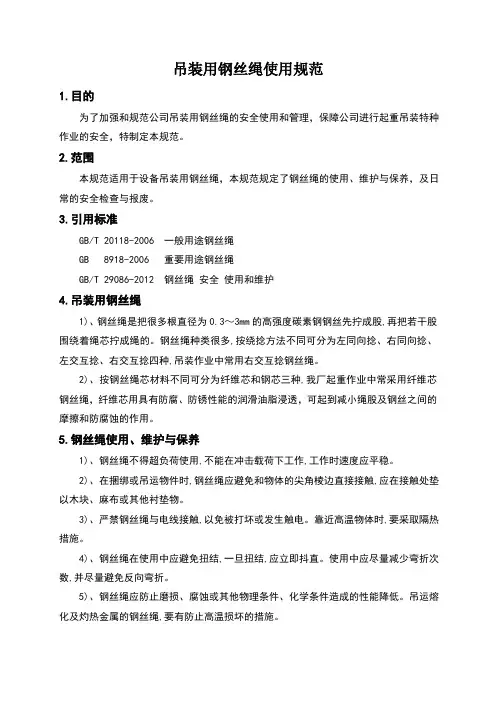 吊装用钢丝绳使用规范

1. 目的

为了加强和规范公司吊装用钢丝绳的安全使用和管理，保障公司进行起重吊装特种作业的安全，特制定本规范。

2. 范围

本规范适用于设备吊装用钢丝绳，本规范规定了钢丝绳的使用、维护与保养，及日常的安全检查与报废。

3. 引用标准

GB/T 20118-2006 一般用途钢丝绳

GB 8918-2006 重要用途钢丝绳

GB/T 29086-2012 钢丝绳 安全 使用和维护

4. 吊装用钢丝绳

1）、钢丝绳是把很多根直径为 0.3～3mm 的高强度碳素钢钢丝先拧成股，再把若干股围绕着绳芯拧成绳的。钢丝绳种类很多，按绕捻方法不同可分为左同向捻、右同向捻、左交互捻、右交互捻四种，吊装作业中常用右交互捻钢丝绳。

2）、按钢丝绳芯材料不同可分为纤维芯和钢芯三种，我厂起重作业中常采用纤维芯钢丝绳，纤维芯用具有防腐、防锈性能的润滑油脂浸透，可起到减小绳股及钢丝之间的摩擦和防腐蚀的作用。

5. 钢丝绳使用、维护与保养

1）、钢丝绳不得超负荷使用，不能在冲击载荷下工作，工作时速度应平稳。

2）、在捆绑或吊运物件时，钢丝绳应避免和物体的尖角棱边直接接触，应在接触处垫以木块、麻布或其他衬垫物。

3）、严禁钢丝绳与电线接触，以免被打坏或发生触电。靠近高温物体时，要采取隔热措施。

4）、钢丝绳在使用中应避免扭结，一旦扭结，应立即抖直。使用中应尽量减少弯折次数，并尽量避免反向弯折。

5）、钢丝绳应防止磨损、腐蚀或其他物理条件、化学条件造成的性能降低。吊运熔化及灼热金属的钢丝绳，要有防止高温损坏的措施。